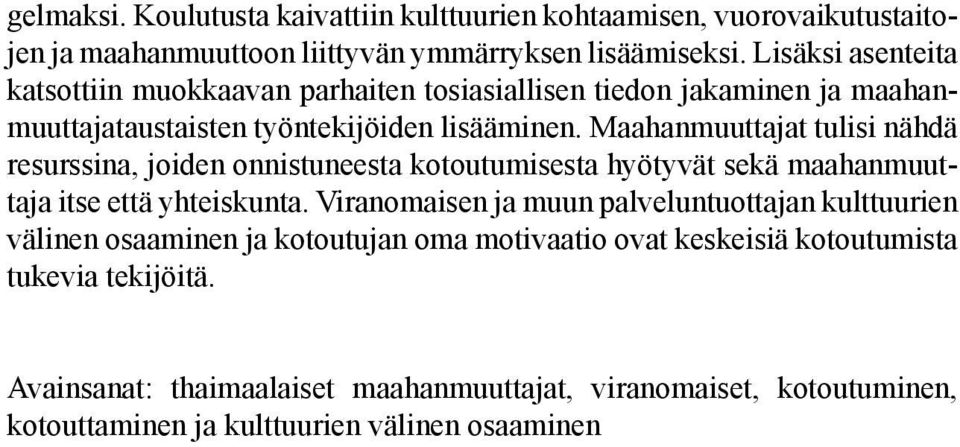 gelmaksi. Koulutusta kaivattiin kulttuurien kohtaamisen, vuorovaikutustaitojen ja maahanmuuttoon liittyvän ymmärryksen lisäämiseksi. Lisäksi asenteita katsottiin muokkaavan parhaiten tosiasiallisen tiedon jakaminen ja maahanmuuttajataustaisten työntekijöiden lisääminen. Maahanmuuttajat tulisi nähdä resurssina, joiden onnistuneesta kotoutumisesta hyötyvät sekä maahanmuuttaja itse että yhteiskunta. Viranomaisen ja muun palveluntuottajan kulttuurien välinen osaaminen ja kotoutujan oma motivaatio ovat keskeisiä kotoutumista tukevia tekijöitä.

Avainsanat: thaimaalaiset maahanmuuttajat, viranomaiset, kotoutuminen, kotouttaminen ja kulttuurien välinen osaaminen